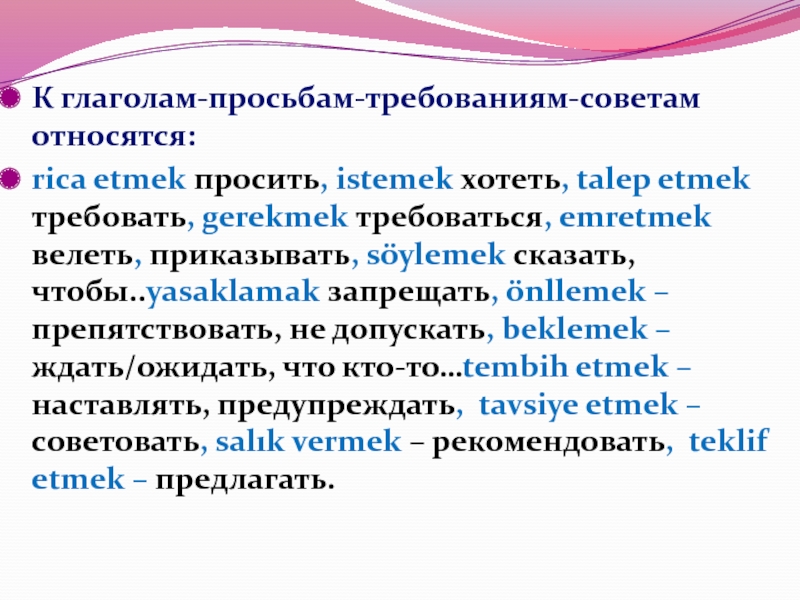 К глаголам-просьбам-требованиям-советам относятся:

rica etmek просить, istemek хотеть, talep etmek требовать, gerekmek требоваться, emretmek велеть, приказывать, söylemek сказать, чтобы..yasaklamak запрещать, önllemek – препятствовать, не допускать, beklemek – ждать/ожидать, что кто-то…tembih etmek – наставлять, предупреждать, tavsiye etmek – советовать, salık vermek – рекомендовать, teklif etmek – предлагать.